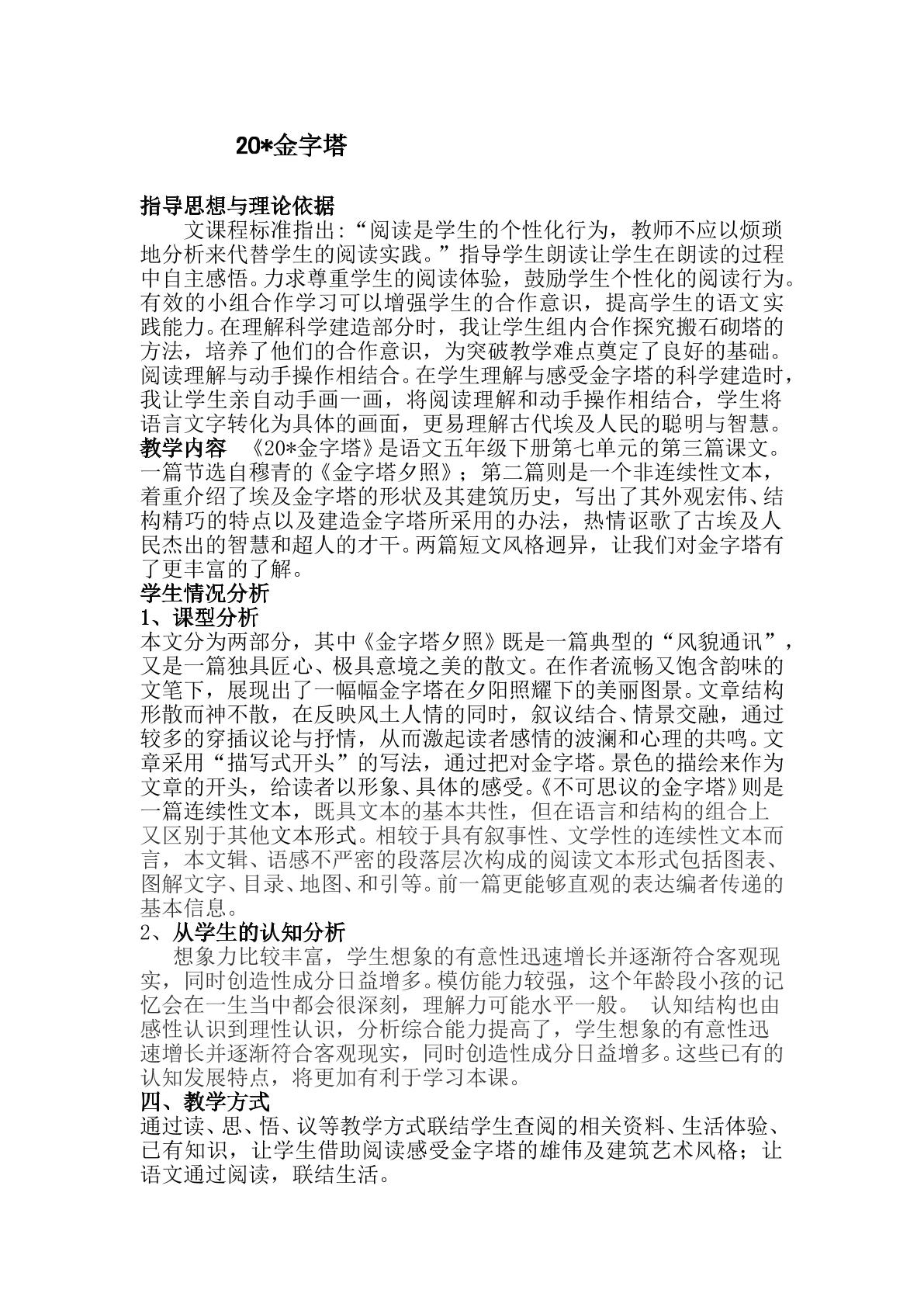 20*金字塔

指导思想与理论依据

文课程标准指出:“阅读是学生的个性化行为，教师不应以烦琐地分析来代替学生的阅读实践。”指导学生朗读让学生在朗读的过程中自主感悟。力求尊重学生的阅读体验，鼓励学生个性化的阅读行为。有效的小组合作学习可以增强学生的合作意识，提高学生的语文实践能力。在理解科学建造部分时，我让学生组内合作探究搬石砌塔的方法，培养了他们的合作意识，为突破教学难点奠定了良好的基础。阅读理解与动手操作相结合。在学生理解与感受金字塔的科学建造时，我让学生亲自动手画一画，将阅读理解和动手操作相结合，学生将语言文字转化为具体的画面，更易理解古代埃及人民的聪明与智慧。

教学内容 《20*金字塔》是语文五年级下册第七单元的第三篇课文。一篇节选自穆青的《金字塔夕照》；第二篇则是一个非连续性文本，着重介绍了埃及金字塔的形状及其建筑历史，写出了其外观宏伟、结构精巧的特点以及建造金字塔所采用的办法，热情讴歌了古埃及人民杰出的智慧和超人的才干。两篇短文风格迥异，让我们对金字塔有了更丰富的了解。

学生情况分析

1、课型分析

本文分为两部分，其中《金字塔夕照》既是一篇典型的“风貌通讯”，又是一篇独具匠心、极具意境之美的散文。在作者流畅又饱含韵味的文笔下，展现出了一幅幅金字塔在夕阳照耀下的美丽图景。文章结构形散而神不散，在反映风土人情的同时，叙议结合、情景交融，通过较多的穿插议论与抒情，从而激起读者感情的波澜和心理的共鸣。文章采用“描写式开头”的写法，通过把对金字塔。景色的描绘来作为文章的开头，给读者以形象、具体的感受。《不可思议的金字塔》则是一篇连续性文本，既具文本的基本共性，但在语言和结构的组合上又区别于其他文本形式。相较于具有叙事性、文学性的连续性文本而言，本文辑、语感不严密的段落层次构成的阅读文本形式包括图表、图解文字、目录、地图、和引等。前一篇更能够直观的表达编者传递的基本信息。

2、从学生的认知分析

想象力比较丰富，学生想象的有意性迅速增长并逐渐符合客观现实，同时创造性成分日益增多。模仿能力较强，这个年龄段小孩的记忆会在一生当中都会很深刻，理解力可能水平一般。 认知结构也由感性认识到理性认识，分析综合能力提高了，学生想象的有意性迅速增长并逐渐符合客观现实，同时创造性成分日益增多。这些已有的认知发展特点，将更加有利于学习本课。

四、教学方式

通过读、思、悟、议等教学方式联结学生查阅的相关资料、生活体验、已有知识，让学生借助阅读感受金字塔的雄伟及建筑艺术风格；让语文通过阅读，联结生活。